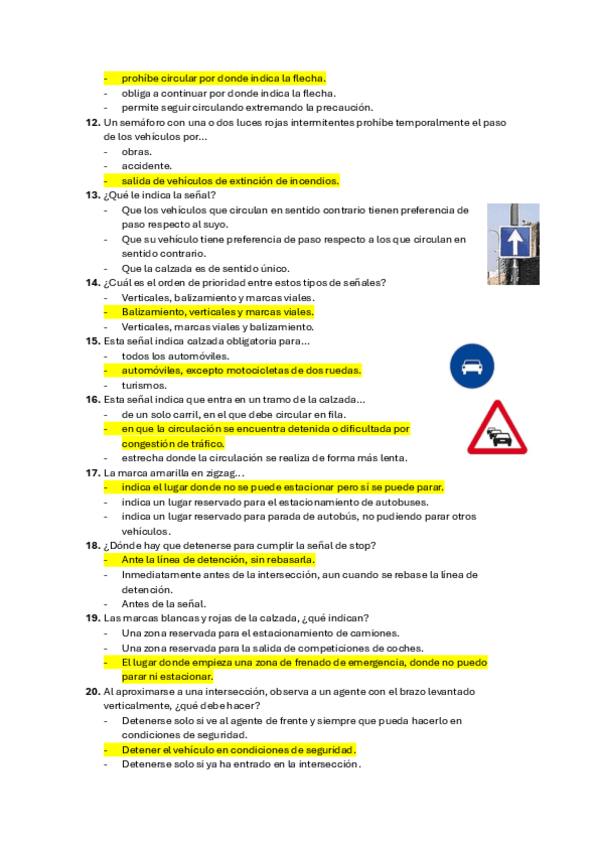 - prohíbe circular por donde indica la flecha.
- obliga a continuar por donde indica la flecha.
- permite seguir circulando extremando la precaución.

**12.** Un semáforo con una o dos luces rojas intermitentes prohíbe temporalmente el paso de los vehículos por...
- obras.
- accidente.
- salida de vehículos de extinción de incendios.

**13.** ¿Qué le indica la señal?
- Que los vehículos que circulan en sentido contrario tienen preferencia de paso respecto al suyo.
- Que su vehículo tiene preferencia de paso respecto a los que circulan en sentido contrario.
- Que la calzada es de sentido único.

**14.** ¿Cuál es el orden de prioridad entre estos tipos de señales?
- Verticales, balizamiento y marcas viales.
- Balizamiento, verticales y marcas viales.
- Verticales, marcas viales y balizamiento.

**15.** Esta señal indica calzada obligatoria para...
- todos los automóviles.
- automóviles, excepto motocicletas de dos ruedas.
- turismos.

**16.** Esta señal indica que entra en un tramo de la calzada...
- de un solo carril, en el que debe circular en fila.
- en que la circulación se encuentra detenida o dificultada por congestión de tráfico.
- estrecha donde la circulación se realiza de forma más lenta.

**17.** La marca amarilla en zigzag...
- indica el lugar donde no se puede estacionar pero sí se puede parar.
- indica un lugar reservado para el estacionamiento de autobuses.
- indica un lugar reservado para parada de autobús, no pudiendo parar otros vehículos.

**18.** ¿Dónde hay que detenerse para cumplir la señal de stop?
- Ante la línea de detención, sin rebasarla.
- Inmediatamente antes de la intersección, aun cuando se rebase la línea de detención.
- Antes de la señal.

**19.** Las marcas blancas y rojas de la calzada, ¿qué indican?
- Una zona reservada para el estacionamiento de camiones.
- Una zona reservada para la salida de competiciones de coches.
- El lugar donde empieza una zona de frenado de emergencia, donde no puedo parar ni estacionar.

**20.** Al aproximarse a una intersección, observa a un agente con el brazo levantado verticalmente, ¿qué debe hacer?
- Detenerse solo si ve al agente de frente y siempre que pueda hacerlo en condiciones de seguridad.
- Detener el vehículo en condiciones de seguridad.
- Detenerse solo si ya ha entrado en la intersección.